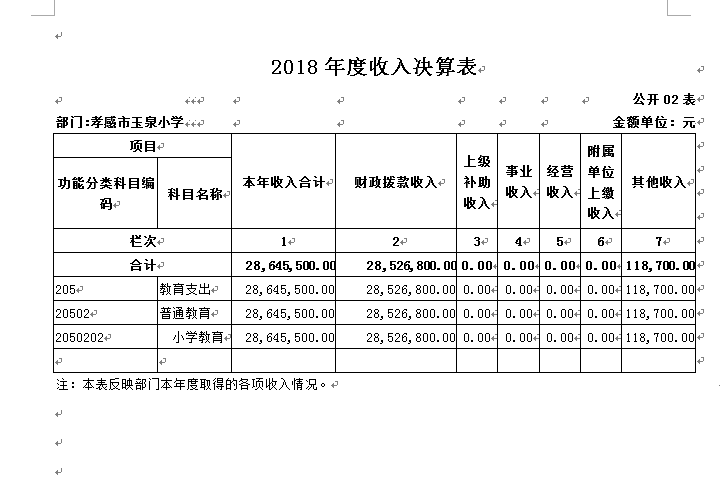 2018 年度收入决算表

公开 02 表

部门:孝感市玉泉小学

金额单位：元

| 项目 | | 本年收入合计 | 财政拨款收入 | 上级补助收入 | 事业收入 | 经营收入 | 附属单位上缴收入 | 其他收入 |
|---|---|---|---|---|---|---|---|---|
| 功能分类科目编码 | 科目名称 | | | | | | | |
| 栏次 | | 1 | 2 | 3 | 4 | 5 | 6 | 7 |
| 合计 | | 28,645,500.00 | 28,526,800.00 | 0.00 | 0.00 | 0.00 | 0.00 | 118,700.00 |
| 205 | 教育支出 | 28,645,500.00 | 28,526,800.00 | 0.00 | 0.00 | 0.00 | 0.00 | 118,700.00 |
| 20502 | 普通教育 | 28,645,500.00 | 28,526,800.00 | 0.00 | 0.00 | 0.00 | 0.00 | 118,700.00 |
| 2050202 | 小学教育 | 28,645,500.00 | 28,526,800.00 | 0.00 | 0.00 | 0.00 | 0.00 | 118,700.00 |
| | | | | | | | | |

注：本表反映部门本年度取得的各项收入情况。